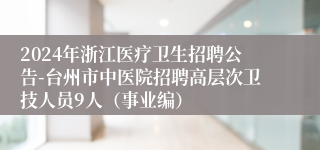 2024年浙江医疗卫生招聘公告-台州市中医院招聘高层次卫技人员9人（事业编）